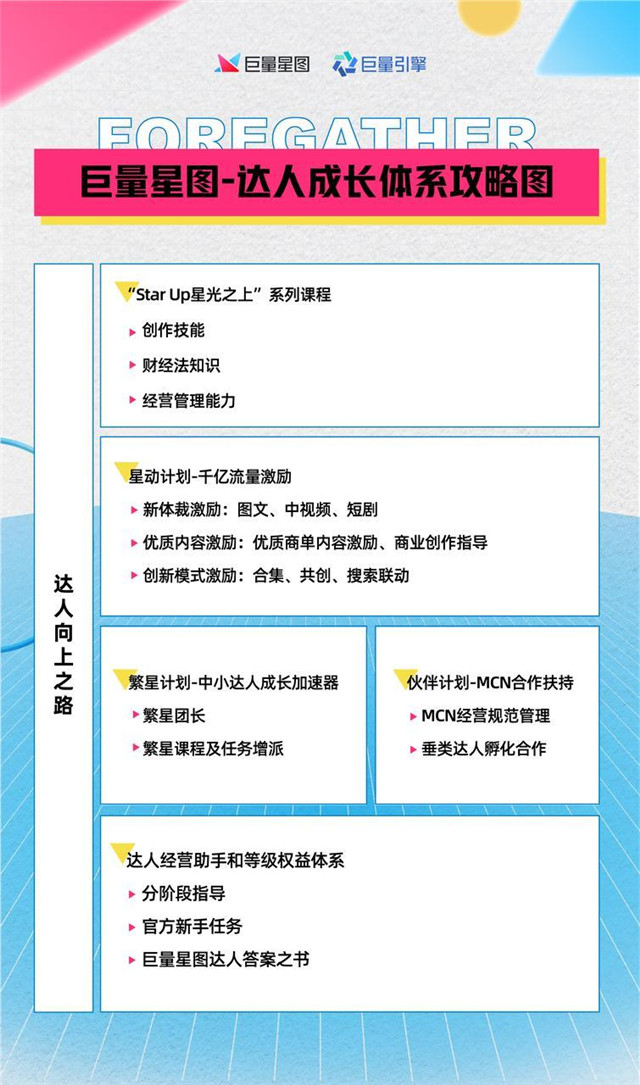 巨量星图 巨量引擎

FOREGATHER

巨量星图-达人成长体系攻略图

达人向上之路

“Star Up星光之上”系列课程
创作技能
财经法知识
经营管理能力

星动计划-千亿流量激励
新体裁激励：图文、中视频、短剧
优质内容激励：优质商单内容激励、商业创作指导
创新模式激励：合集、共创、搜索联动

繁星计划-中小达人成长加速器
繁星团长
繁星课程及任务增派

伙伴计划-MCN合作扶持
MCN经营规范管理
垂类达人孵化合作

达人经营助手和等级权益体系
分阶段指导
官方新手任务
巨量星图达人答案之书